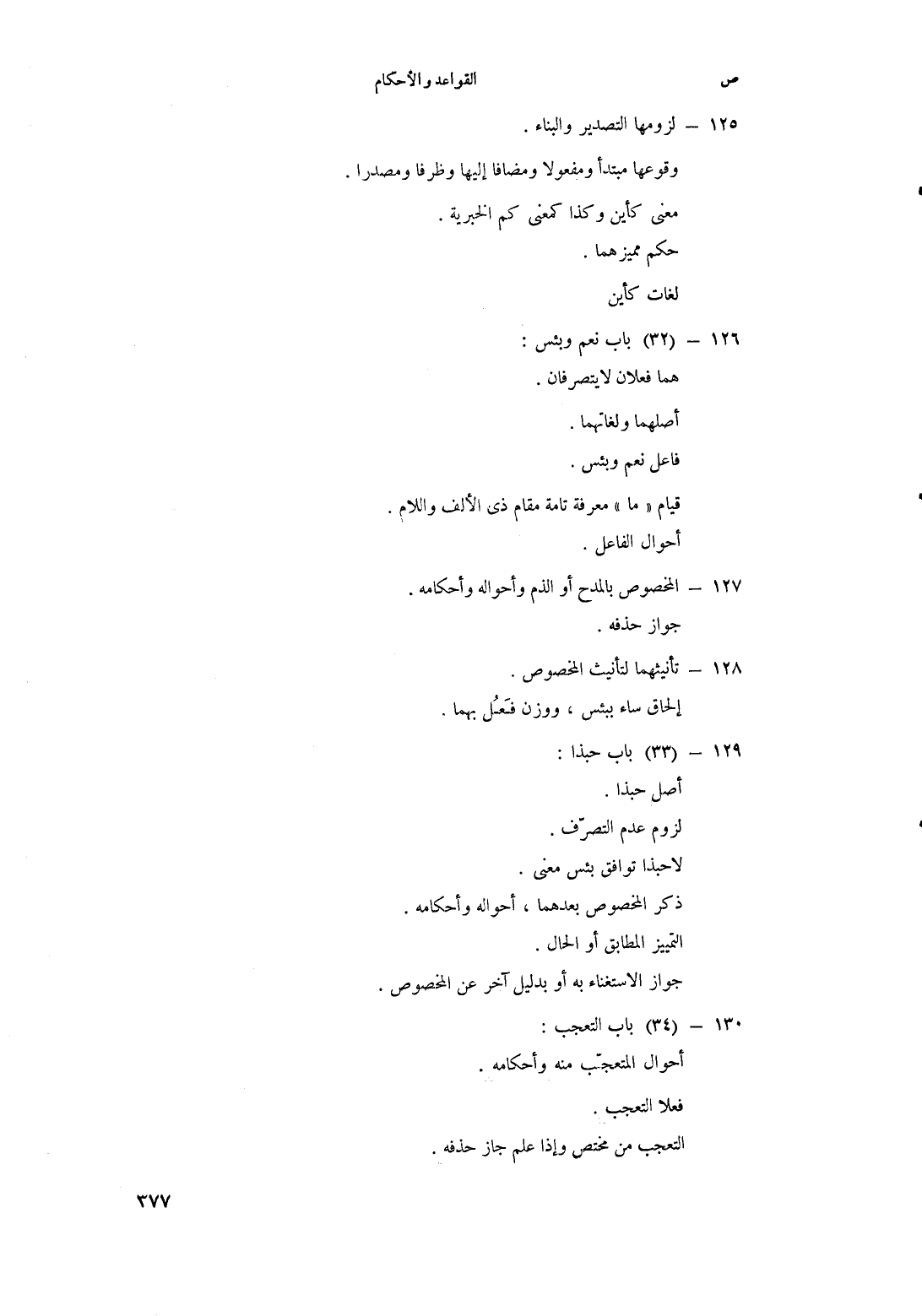 ص القواعد والأحكام

١٢٥ – لزومها التصدير والبناء .

وقوعها مبتدأ ومفعولا ومضافا إليها وظرفا ومصدرا .

معنى كأين وكذا كمعنى كم الخبرية .

حكم مميزهما .

لغات كأين

١٢٦ – (٣٢) باب نعم وبئس :

هما فعلان لايتصرفان .

أصلهما ولغاتهما .

فاعل نعم وبئس .

قيام « ما » معرفة تامة مقام ذى الألف واللام .

أحوال الفاعل .

١٢٧ – المخصوص بالمدح أو الذم وأحواله وأحكامه .

جواز حذفه .

١٢٨ – تأنيثهما لتأنيث المخصوص .

إلحاق ساء ببئس ، ووزن فَعُل بهما .

١٢٩ – (٣٣) باب حبذا :

أصل حبذا .

لزوم عدم التصرّف .

لاحبذا توافق بئس معنى .

ذكر المخصوص بعدهما ، أحواله وأحكامه .

التمييز المطابق أو الحال .

جواز الاستغناء به أو بدليل آخر عن المخصوص .

١٣٠ – (٣٤) باب التعجب :

أحوال المتعجّب منه وأحكامه .

فعلا التعجب .

التعجب من مختص وإذا علم جاز حذفه .

٣٧٧